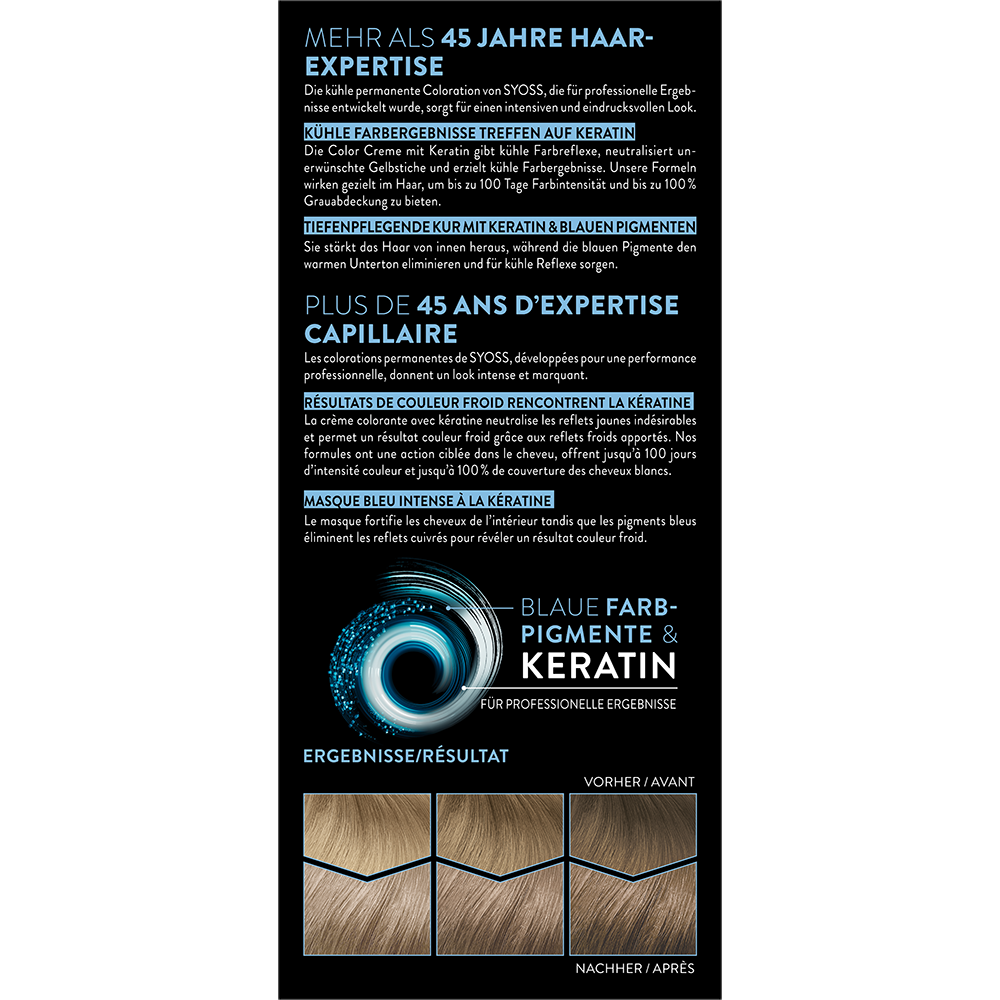 MEHR ALS 45 JAHRE HAAR-EXPERTISE

Die kühle permanente Coloration von SYOSS, die für professionelle Ergebnisse entwickelt wurde, sorgt für einen intensiven und eindrucksvollen Look.

KÜHLE FARBERGEBNISSE TREFFEN AUF KERATIN

Die Color Creme mit Keratin gibt kühle Farbreflexe, neutralisiert unerwünschte Gelbstiche und erzielt kühle Farbergebnisse. Unsere Formeln wirken gezielt im Haar, um bis zu 100 Tage Farbintensität und bis zu 100% Grauabdeckung zu bieten.

TIEFENPFLEGENDE KUR MIT KERATIN & BLAUEN PIGMENTEN

Sie stärkt das Haar von innen heraus, während die blauen Pigmente den warmen Unterton eliminieren und für kühle Reflexe sorgen.

PLUS DE 45 ANS D'EXPERTISE CAPILLAIRE

Les colorations permanentes de SYOSS, développées pour une performance professionnelle, donnent un look intense et marquant.

RÉSULTATS DE COULEUR FROID RENCONTRENT LA KÉRATINE

La crème colorante avec kératine neutralise les reflets jaunes indésirables et permet un résultat couleur froid grâce aux reflets froids apportés. Nos formules ont une action ciblée dans le cheveu, offrent jusqu'à 100 jours d'intensité couleur et jusqu'à 100% de couverture des cheveux blancs.

MASQUE BLEU INTENSE À LA KÉRATINE

Le masque fortifie les cheveux de l'intérieur tandis que les pigments bleus éliminent les reflets cuivrés pour révéler un résultat couleur froid.

BLAUE FARB-PIGMENTE & KERATIN

FÜR PROFESSIONELLE ERGEBNISSE

ERGEBNISSE/RÉSULTAT

VORHER / AVANT

NACHHER / APRÈS